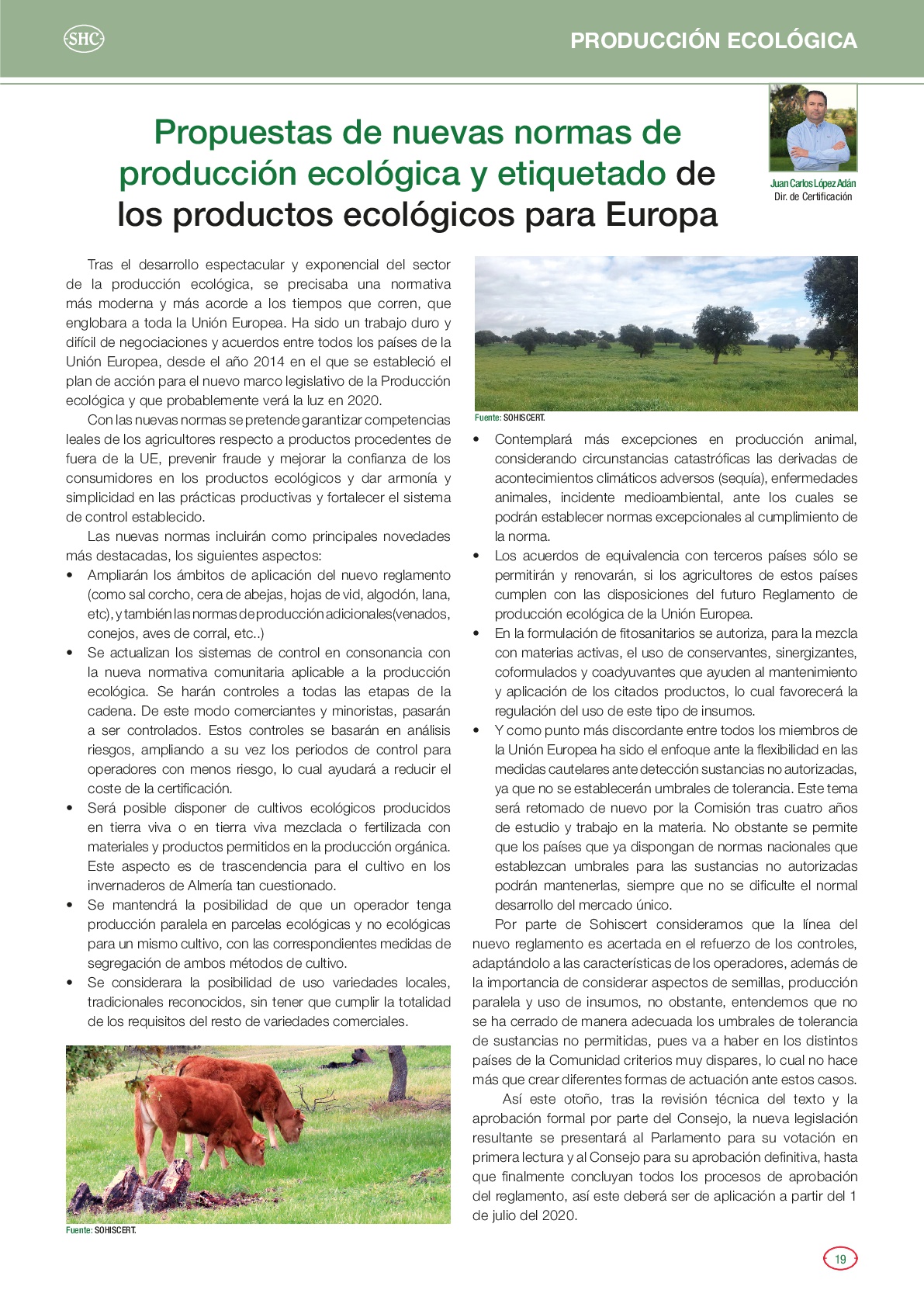 SHC

PRODUCCIÓN ECOLÓGICA

Propuestas de nuevas normas de producción ecológica y etiquetado de los productos ecológicos para Europa

Juan Carlos López Adán
Dir. de Certificación

Tras el desarrollo espectacular y exponencial del sector de la producción ecológica, se precisaba una normativa más moderna y más acorde a los tiempos que corren, que englobara a toda la Unión Europea. Ha sido un trabajo duro y difícil de negociaciones y acuerdos entre todos los países de la Unión Europea, desde el año 2014 en el que se estableció el plan de acción para el nuevo marco legislativo de la Producción ecológica y que probablemente verá la luz en 2020.

Con las nuevas normas se pretende garantizar competencias leales de los agricultores respecto a productos procedentes de fuera de la UE, prevenir fraude y mejorar la confianza de los consumidores en los productos ecológicos y dar armonía y simplicidad en las prácticas productivas y fortalecer el sistema de control establecido.

Las nuevas normas incluirán como principales novedades más destacadas, los siguientes aspectos:

• Ampliarán los ámbitos de aplicación del nuevo reglamento (como sal corcho, cera de abejas, hojas de vid, algodón, lana, etc), y también las normas de producción adicionales(venados, conejos, aves de corral, etc..)

• Se actualizan los sistemas de control en consonancia con la nueva normativa comunitaria aplicable a la producción ecológica. Se harán controles a todas las etapas de la cadena. De este modo comerciantes y minoristas, pasarán a ser controlados. Estos controles se basarán en análisis riesgos, ampliando a su vez los periodos de control para operadores con menos riesgo, lo cual ayudará a reducir el coste de la certificación.

• Será posible disponer de cultivos ecológicos producidos en tierra viva o en tierra viva mezclada o fertilizada con materiales y productos permitidos en la producción orgánica. Este aspecto es de trascendencia para el cultivo en los invernaderos de Almería tan cuestionado.

• Se mantendrá la posibilidad de que un operador tenga producción paralela en parcelas ecológicas y no ecológicas para un mismo cultivo, con las correspondientes medidas de segregación de ambos métodos de cultivo.

• Se considerara la posibilidad de uso variedades locales, tradicionales reconocidos, sin tener que cumplir la totalidad de los requisitos del resto de variedades comerciales.

Fuente: SOHISCERT.

Fuente: SOHISCERT.

• Contemplará más excepciones en producción animal, considerando circunstancias catastróficas las derivadas de acontecimientos climáticos adversos (sequía), enfermedades animales, incidente medioambiental, ante los cuales se podrán establecer normas excepcionales al cumplimiento de la norma.

• Los acuerdos de equivalencia con terceros países sólo se permitirán y renovarán, si los agricultores de estos países cumplen con las disposiciones del futuro Reglamento de producción ecológica de la Unión Europea.

• En la formulación de fitosanitarios se autoriza, para la mezcla con materias activas, el uso de conservantes, sinergizantes, coformulados y coadyuvantes que ayuden al mantenimiento y aplicación de los citados productos, lo cual favorecerá la regulación del uso de este tipo de insumos.

• Y como punto más discordante entre todos los miembros de la Unión Europea ha sido el enfoque ante la flexibilidad en las medidas cautelares ante detección sustancias no autorizadas, ya que no se establecerán umbrales de tolerancia. Este tema será retomado de nuevo por la Comisión tras cuatro años de estudio y trabajo en la materia. No obstante se permite que los países que ya dispongan de normas nacionales que establezcan umbrales para las sustancias no autorizadas podrán mantenerlas, siempre que no se dificulte el normal desarrollo del mercado único.

Por parte de Sohiscert consideramos que la línea del nuevo reglamento es acertada en el refuerzo de los controles, adaptándolo a las características de los operadores, además de la importancia de considerar aspectos de semillas, producción paralela y uso de insumos, no obstante, entendemos que no se ha cerrado de manera adecuada los umbrales de tolerancia de sustancias no permitidas, pues va a haber en los distintos países de la Comunidad criterios muy dispares, lo cual no hace más que crear diferentes formas de actuación ante estos casos.

Así este otoño, tras la revisión técnica del texto y la aprobación formal por parte del Consejo, la nueva legislación resultante se presentará al Parlamento para su votación en primera lectura y al Consejo para su aprobación definitiva, hasta que finalmente concluyan todos los procesos de aprobación del reglamento, así este deberá ser de aplicación a partir del 1 de julio del 2020.

19